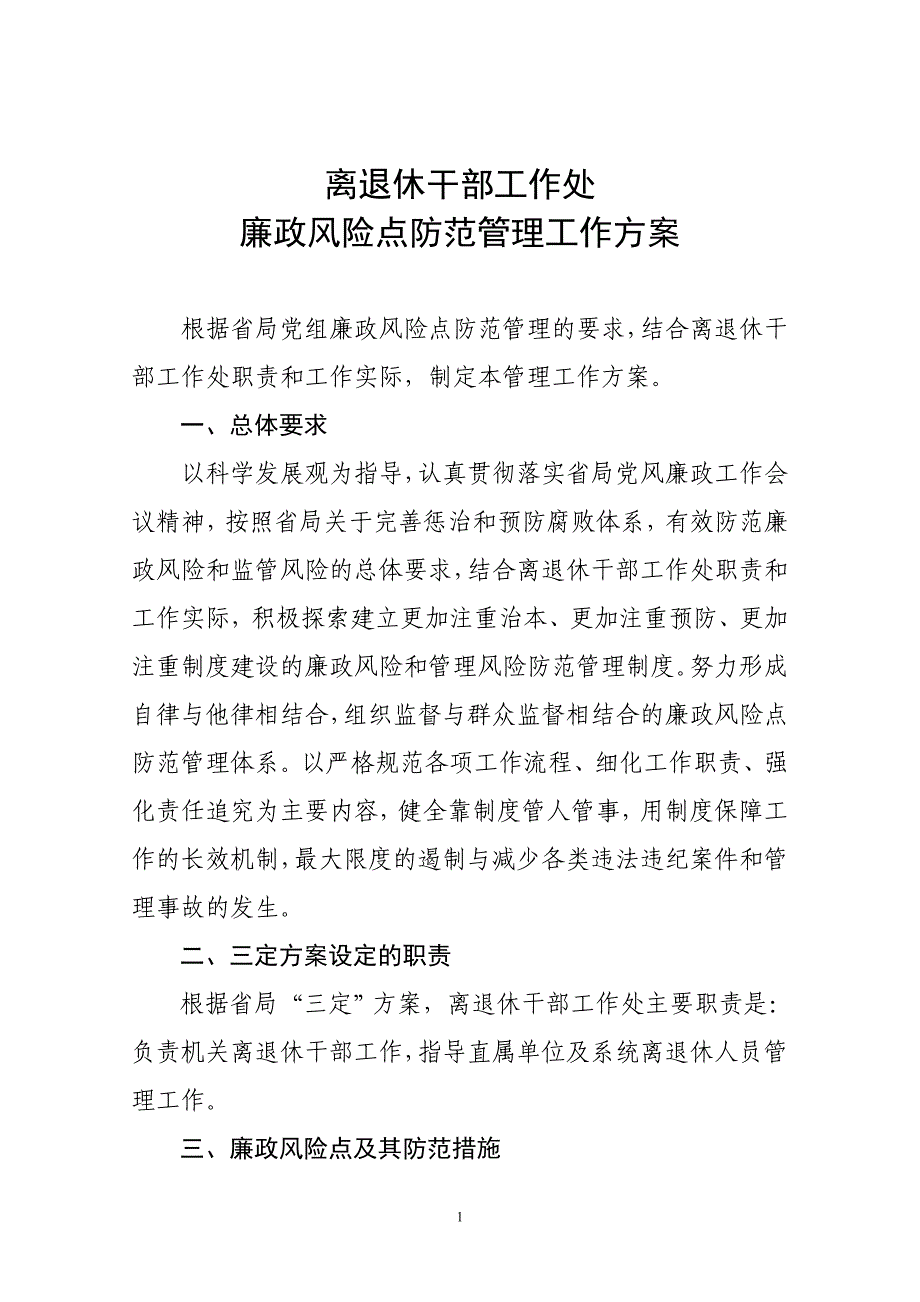 离退休干部工作处
廉政风险点防范管理工作方案

根据省局党组廉政风险点防范管理的要求，结合离退休干部工作处职责和工作实际，制定本管理工作方案。

一、总体要求

以科学发展观为指导，认真贯彻落实省局党风廉政工作会议精神，按照省局关于完善惩治和预防腐败体系，有效防范廉政风险和监管风险的总体要求，结合离退休干部工作处职责和工作实际，积极探索建立更加注重治本、更加注重预防、更加注重制度建设的廉政风险和管理风险防范管理制度。努力形成自律与他律相结合，组织监督与群众监督相结合的廉政风险点防范管理体系。以严格规范各项工作流程、细化工作职责、强化责任追究为主要内容，健全靠制度管人管事，用制度保障工作的长效机制，最大限度的遏制与减少各类违法违纪案件和管理事故的发生。

二、三定方案设定的职责

根据省局“三定”方案，离退休干部工作处主要职责是：负责机关离退休干部工作，指导直属单位及系统离退休人员管理工作。

三、廉政风险点及其防范措施

1